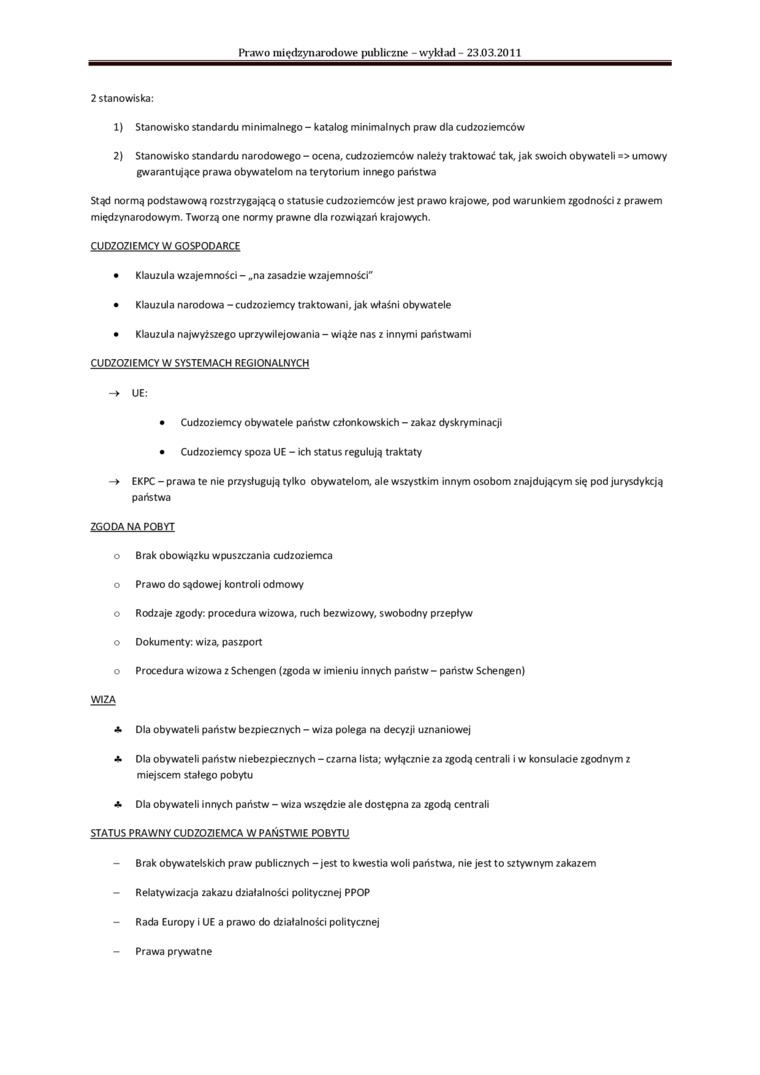 Prawo międzynarodowe publiczne – wykład – 23.03.2011

2 stanowiska:

1) Stanowisko standardu minimalnego – katalog minimalnych praw dla cudzoziemców

2) Stanowisko standardu narodowego – ocena, cudzoziemców należy traktować tak, jak swoich obywateli => umowy gwarantujące prawa obywatelom na terytorium innego państwa

Stąd normą podstawową rozstrzygającą o statusie cudzoziemców jest prawo krajowe, pod warunkiem zgodności z prawem międzynarodowym. Tworzą one normy prawne dla rozwiązań krajowych.

CUDZOZIEMCY W GOSPODARCE

• Klauzula wzajemności – „na zasadzie wzajemności"

• Klauzula narodowa – cudzoziemcy traktowani, jak właśni obywatele

• Klauzula najwyższego uprzywilejowania – wiąże nas z innymi państwami

CUDZOZIEMCY W SYSTEMACH REGIONALNYCH

→ UE:

• Cudzoziemcy obywatele państw członkowskich – zakaz dyskryminacji

• Cudzoziemcy spoza UE – ich status regulują traktaty

→ EKPC – prawa te nie przysługują tylko obywatelom, ale wszystkim innym osobom znajdującym się pod jurysdykcją państwa

ZGODA NA POBYT

o Brak obowiązku wpuszczania cudzoziemca

o Prawo do sądowej kontroli odmowy

o Rodzaje zgody: procedura wizowa, ruch bezwizowy, swobodny przepływ

o Dokumenty: wiza, paszport

o Procedura wizowa z Schengen (zgoda w imieniu innych państw – państw Schengen)

WIZA

♣ Dla obywateli państw bezpiecznych – wiza polega na decyzji uznaniowej

♣ Dla obywateli państw niebezpiecznych – czarna lista; wyłącznie za zgodą centrali i w konsulacie zgodnym z miejscem stałego pobytu

♣ Dla obywateli innych państw – wiza wszędzie ale dostępna za zgodą centrali

STATUS PRAWNY CUDZOZIEMCA W PAŃSTWIE POBYTU

– Brak obywatelskich praw publicznych – jest to kwestia woli państwa, nie jest to sztywnym zakazem

– Relatywizacja zakazu działalności politycznej PPOP

– Rada Europy i UE a prawo do działalności politycznej

– Prawa prywatne